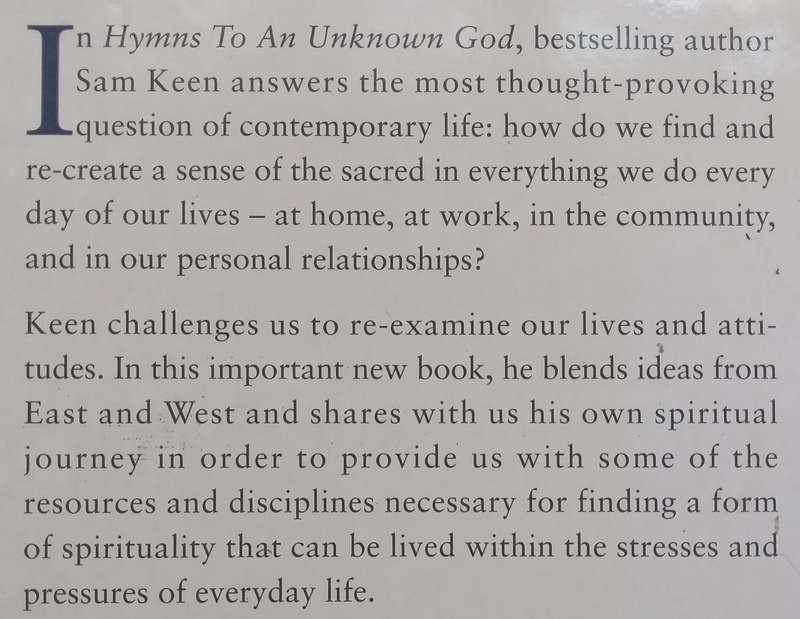 In Hymns To An Unknown God, bestselling author Sam Keen answers the most thought-provoking question of contemporary life: how do we find and re-create a sense of the sacred in everything we do every day of our lives – at home, at work, in the community, and in our personal relationships?

Keen challenges us to re-examine our lives and attitudes. In this important new book, he blends ideas from East and West and shares with us his own spiritual journey in order to provide us with some of the resources and disciplines necessary for finding a form of spirituality that can be lived within the stresses and pressures of everyday life.